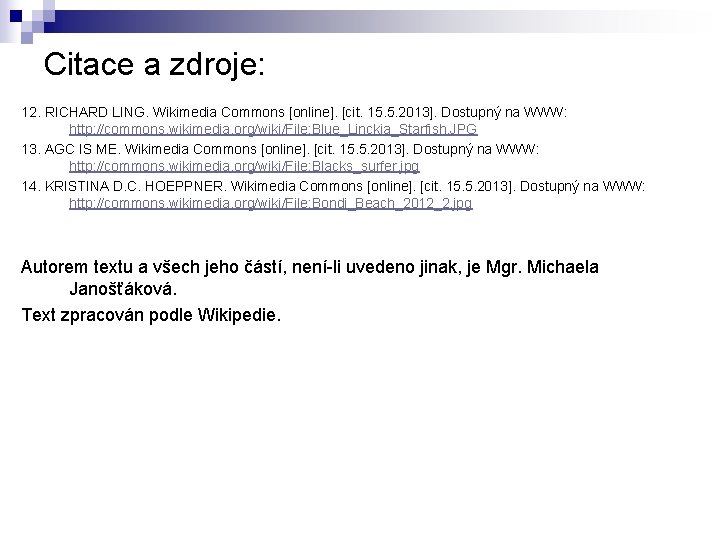 Citace a zdroje:

12. RICHARD LING. Wikimedia Commons [online]. [cit. 15.5.2013]. Dostupný na WWW: http://commons.wikimedia.org/wiki/File:Blue_Linckia_Starfish.JPG

13. AGC IS ME. Wikimedia Commons [online]. [cit. 15.5.2013]. Dostupný na WWW: http://commons.wikimedia.org/wiki/File:Blacks_surfer.jpg

14. KRISTINA D.C. HOEPPNER. Wikimedia Commons [online]. [cit. 15.5.2013]. Dostupný na WWW: http://commons.wikimedia.org/wiki/File:Bondi_Beach_2012_2.jpg

Autorem textu a všech jeho částí, není-li uvedeno jinak, je Mgr. Michaela Janošťáková.

Text zpracován podle Wikipedie.